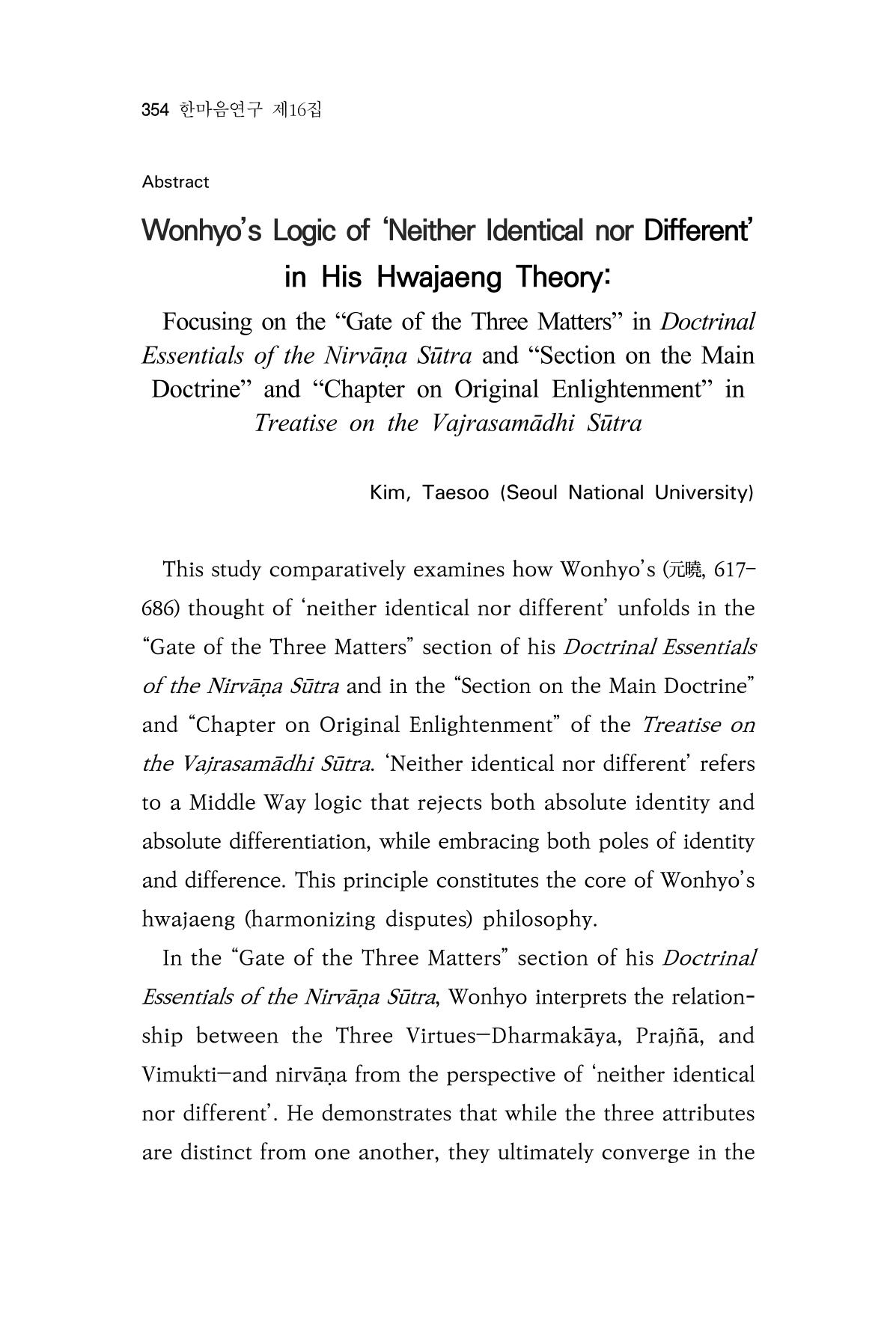 354 한마음연구 제16집

Abstract

Wonhyo's Logic of 'Neither Identical nor Different' in His Hwajaeng Theory:

Focusing on the "Gate of the Three Matters" in Doctrinal Essentials of the Nirvāṇa Sūtra and "Section on the Main Doctrine" and "Chapter on Original Enlightenment" in Treatise on the Vajrasamādhi Sūtra

Kim, Taesoo (Seoul National University)

This study comparatively examines how Wonhyo's (元曉, 617-686) thought of 'neither identical nor different' unfolds in the "Gate of the Three Matters" section of his Doctrinal Essentials of the Nirvāṇa Sūtra and in the "Section on the Main Doctrine" and "Chapter on Original Enlightenment" of the Treatise on the Vajrasamādhi Sūtra. 'Neither identical nor different' refers to a Middle Way logic that rejects both absolute identity and absolute differentiation, while embracing both poles of identity and difference. This principle constitutes the core of Wonhyo's hwajaeng (harmonizing disputes) philosophy.

In the "Gate of the Three Matters" section of his Doctrinal Essentials of the Nirvāṇa Sūtra, Wonhyo interprets the relationship between the Three Virtues—Dharmakāya, Prajñā, and Vimukti—and nirvāṇa from the perspective of 'neither identical nor different'. He demonstrates that while the three attributes are distinct from one another, they ultimately converge in the